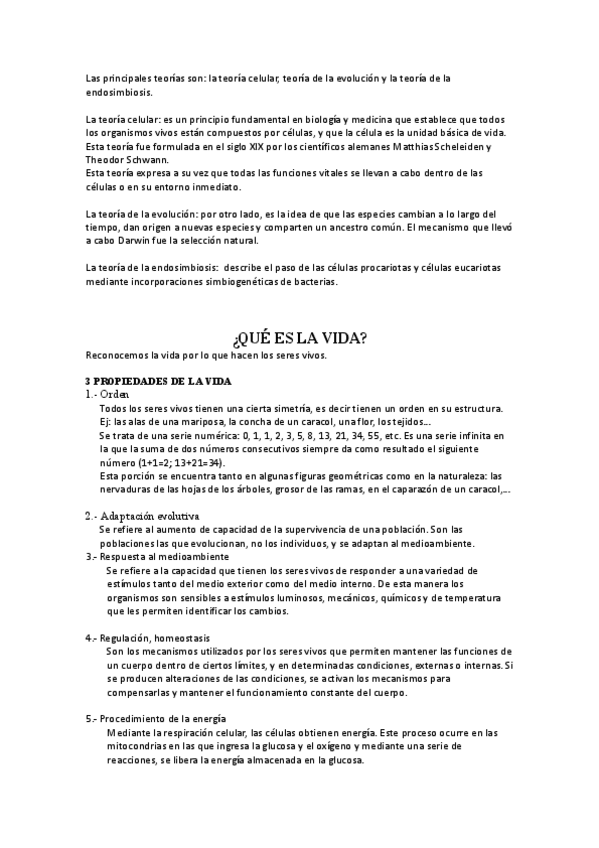 Las principales teorías son: la teoría celular, teoría de la evolución y la teoría de la endosimbiosis.

La teoría celular: es un principio fundamental en biología y medicina que establece que todos los organismos vivos están compuestos por células, y que la célula es la unidad básica de vida. Esta teoría fue formulada en el siglo XIX por los científicos alemanes Matthias Scheleiden y Theodor Schwann.
Esta teoría expresa a su vez que todas las funciones vitales se llevan a cabo dentro de las células o en su entorno inmediato.

La teoría de la evolución: por otro lado, es la idea de que las especies cambian a lo largo del tiempo, dan origen a nuevas especies y comparten un ancestro común. El mecanismo que llevó a cabo Darwin fue la selección natural.

La teoría de la endosimbiosis: describe el paso de las células procariotas y células eucariotas mediante incorporaciones simbiogenéticas de bacterias.

¿QUÉ ES LA VIDA?

Reconocemos la vida por lo que hacen los seres vivos.

3 PROPIEDADES DE LA VIDA
1.- Orden
Todos los seres vivos tienen una cierta simetría, es decir tienen un orden en su estructura.
Ej: las alas de una mariposa, la concha de un caracol, una flor, los tejidos...
Se trata de una serie numérica: 0, 1, 1, 2, 3, 5, 8, 13, 21, 34, 55, etc. Es una serie infinita en la que la suma de dos números consecutivos siempre da como resultado el siguiente número (1+1=2; 13+21=34).
Esta porción se encuentra tanto en algunas figuras geométricas como en la naturaleza: las nervaduras de las hojas de los árboles, grosor de las ramas, en el caparazón de un caracol,...

2.- Adaptación evolutiva
Se refiere al aumento de capacidad de la supervivencia de una población. Son las poblaciones las que evolucionan, no los individuos, y se adaptan al medioambiente.
3.- Respuesta al medioambiente
Se refiere a la capacidad que tienen los seres vivos de responder a una variedad de estímulos tanto del medio exterior como del medio interno. De esta manera los organismos son sensibles a estímulos luminosos, mecánicos, químicos y de temperatura que les permiten identificar los cambios.

4.- Regulación, homeostasis
Son los mecanismos utilizados por los seres vivos que permiten mantener las funciones de un cuerpo dentro de ciertos límites, y en determinadas condiciones, externas o internas. Si se producen alteraciones de las condiciones, se activan los mecanismos para compensarlas y mantener el funcionamiento constante del cuerpo.

5.- Procedimiento de la energía
Mediante la respiración celular, las células obtienen energía. Este proceso ocurre en las mitocondrias en las que ingresa la glucosa y el oxígeno y mediante una serie de reacciones, se libera la energía almacenada en la glucosa.